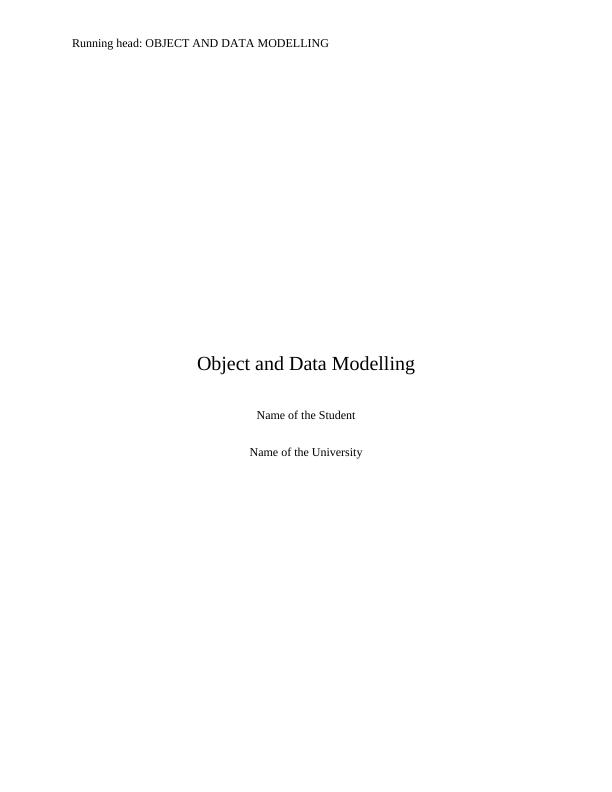 Running head: OBJECT AND DATA MODELLING

Object and Data Modelling

Name of the Student

Name of the University